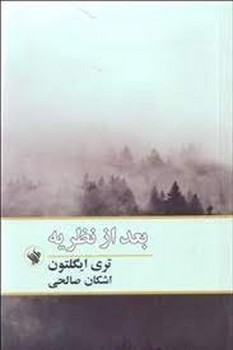 بعد از نظریه
تری ایگلتون
اشکان صالحی